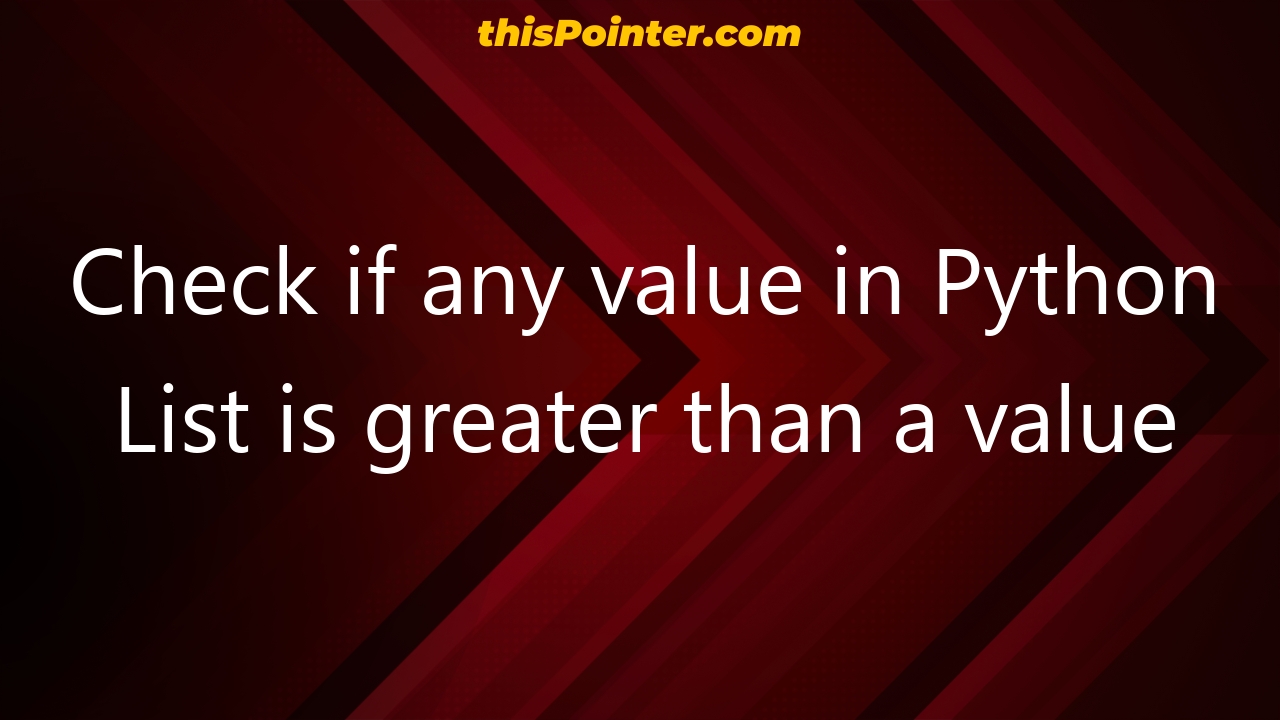 thisPointer.com

Check if any value in Python List is greater than a value